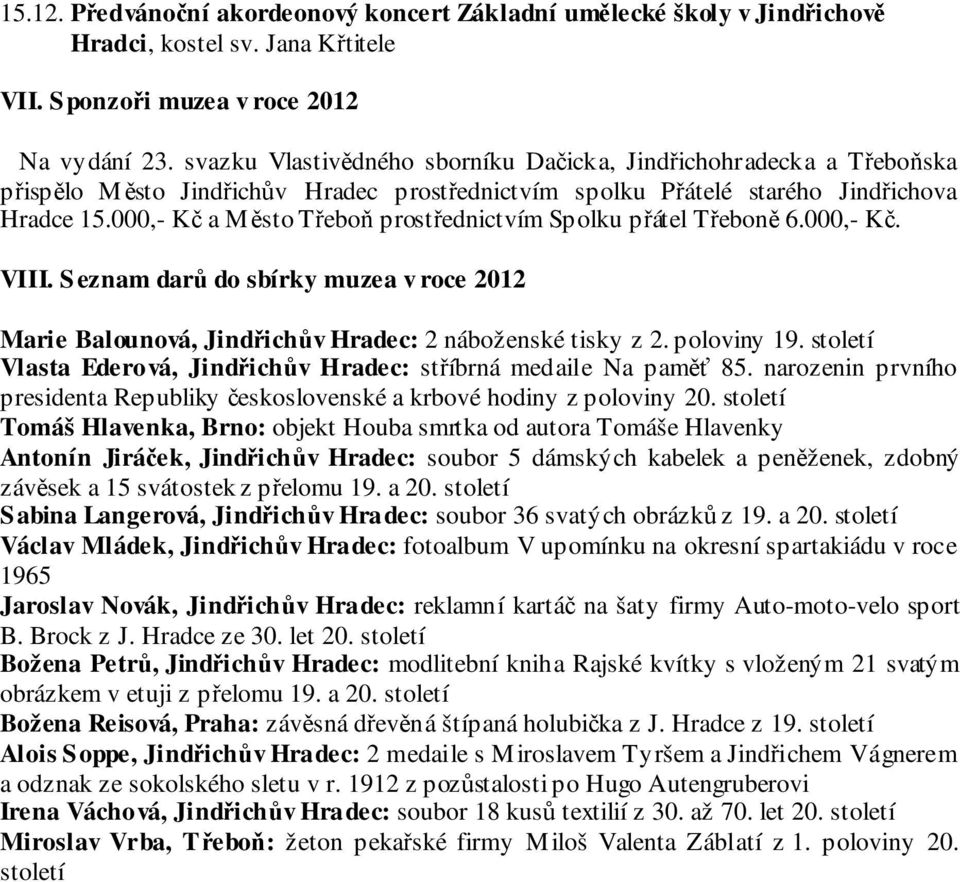 15.12. Předvánoční akordeonový koncert Základní umělecké školy v Jindřichově Hradci, kostel sv. Jana Křtitele

VII. Sponzoři muzea v roce 2012

Na vydání 23. svazku Vlastivědného sborníku Dačicka, Jindřichohradecka a Třeboňska přispělo Město Jindřichův Hradec prostřednictvím spolku Přátelé starého Jindřichova Hradce 15.000,- Kč a Město Třeboň prostřednictvím Spolku přátel Třeboně 6.000,- Kč.

VIII. Seznam darů do sbírky muzea v roce 2012

Marie Balounová, Jindřichův Hradec: 2 náboženské tisky z 2. poloviny 19. století
Vlasta Ederová, Jindřichův Hradec: stříbrná medaile Na paměť 85. narozenin prvního presidenta Republiky československé a krbové hodiny z poloviny 20. století
Tomáš Hlavenka, Brno: objekt Houba smrtka od autora Tomáše Hlavenky
Antonín Jiráček, Jindřichův Hradec: soubor 5 dámských kabelek a peněženek, zdobný závěsek a 15 svátostek z přelomu 19. a 20. století
Sabina Langerová, Jindřichův Hradec: soubor 36 svatých obrázků z 19. a 20. století
Václav Mládek, Jindřichův Hradec: fotoalbum V upomínku na okresní spartakiádu v roce 1965
Jaroslav Novák, Jindřichův Hradec: reklamní kartáč na šaty firmy Auto-moto-velo sport B. Brock z J. Hradce ze 30. let 20. století
Božena Petrů, Jindřichův Hradec: modlitební kniha Rajské kvítky s vloženým 21 svatým obrázkem v etuji z přelomu 19. a 20. století
Božena Reisová, Praha: závěsná dřevěná štípaná holubička z J. Hradce z 19. století
Alois Soppe, Jindřichův Hradec: 2 medaile s Miroslavem Tyršem a Jindřichem Vágnerem a odznak ze sokolského sletu v r. 1912 z pozůstalosti po Hugo Autengruberovi
Irena Váchová, Jindřichův Hradec: soubor 18 kusů textilií z 30. až 70. let 20. století
Miroslav Vrba, Třeboň: žeton pekařské firmy Miloš Valenta Záblatí z 1. poloviny 20. století